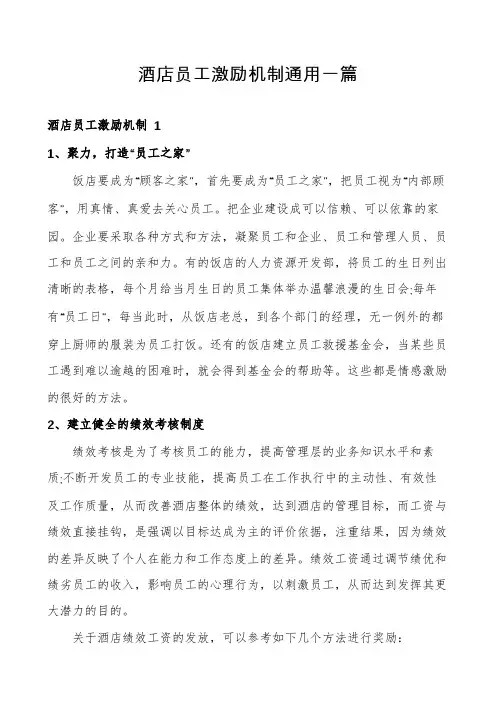 酒店员工激励机制通用一篇

酒店员工激励机制 1

1、聚力，打造“员工之家”

饭店要成为“顾客之家”，首先要成为“员工之家”，把员工视为“内部顾客”，用真情、真爱去关心员工。把企业建设成可以信赖、可以依靠的家园。企业要采取各种方式和方法，凝聚员工和企业、员工和管理人员、员工和员工之间的亲和力。有的饭店的人力资源开发部，将员工的生日列出清晰的表格，每个月给当月生日的员工集体举办温馨浪漫的生日会;每年有“员工日”，每当此时，从饭店老总，到各个部门的经理，无一例外的都穿上厨师的服装为员工打饭。还有的饭店建立员工救援基金会，当某些员工遇到难以逾越的困难时，就会得到基金会的帮助等。这些都是情感激励的很好的方法。

2、建立健全的绩效考核制度

绩效考核是为了考核员工的能力，提高管理层的业务知识水平和素质;不断开发员工的专业技能，提高员工在工作执行中的主动性、有效性及工作质量，从而改善酒店整体的绩效，达到酒店的管理目标，而工资与绩效直接挂钩，是强调以目标达成为主的评价依据，注重结果，因为绩效的差异反映了个人在能力和工作态度上的差异。绩效工资通过调节绩优和绩劣员工的收入，影响员工的心理行为，以刺激员工，从而达到发挥其更大潜力的目的。

关于酒店绩效工资的发放，可以参考如下几个方法进行奖励: